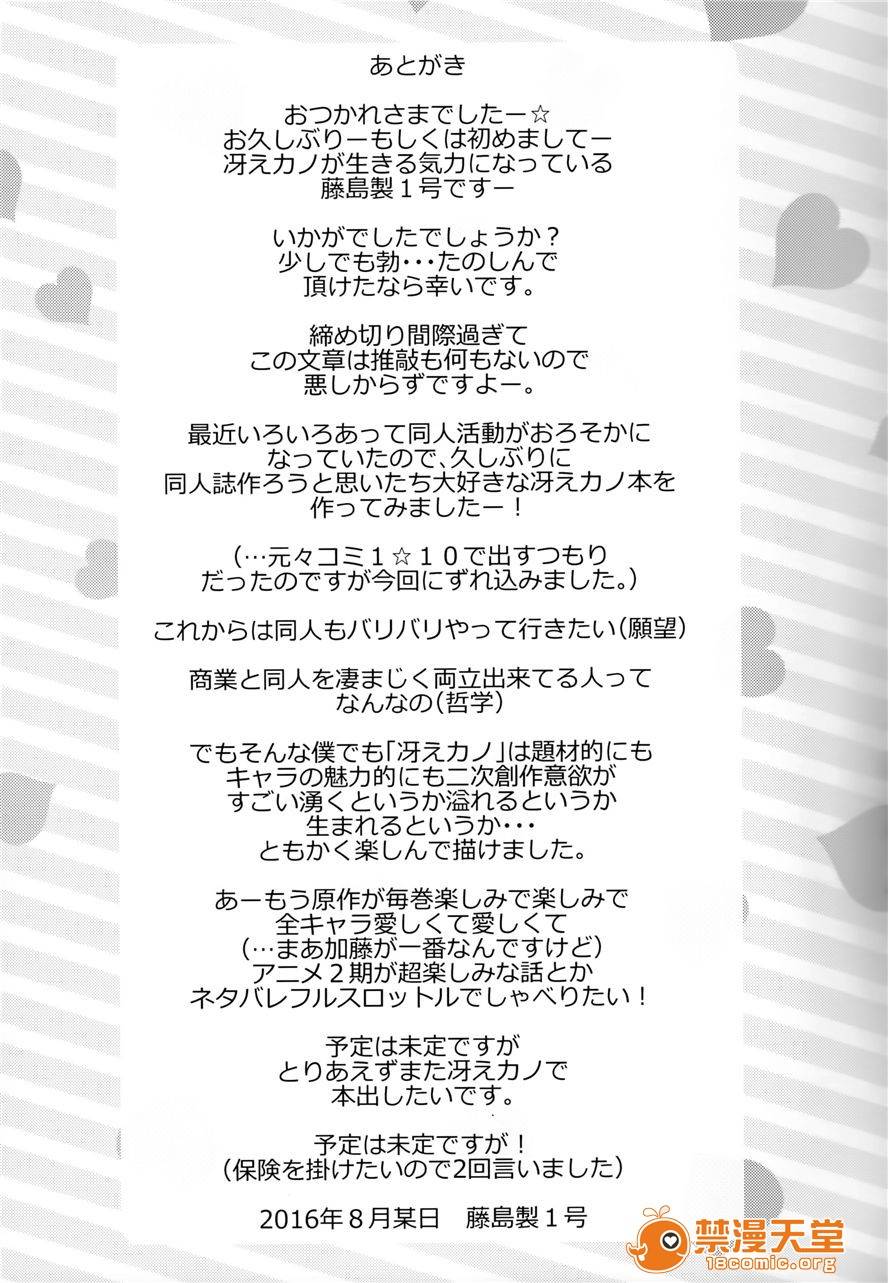 あとがき

おつかれさまでしたー☆
お久しぶりーもしくは初めましてー
冴えカノが生きる気力になっている
藤島製１号ですー

いかがでしたでしょうか？
少しでも勃・・・たのしんで
頂けたなら幸いです。

締め切り間際過ぎて
この文章は推敲も何もないので
悪しからずですよー。

最近いろいろあって同人活動がおろそかに
なっていたので、久しぶりに
同人誌作ろうと思いたち大好きな冴えカノ本を
作ってみましたー！

（…元々コミ１☆１０で出すつもり
だったのですが今回にずれ込みました。）

これからは同人もバリバリやって行きたい（願望）

商業と同人を凄まじく両立出来てる人って
なんなの（哲学）

でもそんな僕でも「冴えカノ」は題材的にも
キャラの魅力的にも二次創作意欲が
すごい湧くというか溢れるというか
生まれるというか・・・
ともかく楽しんで描けました。

あーもう原作が毎巻楽しみで楽しみで
全キャラ愛しくて愛しくて
（…まあ加藤が一番なんですけど）
アニメ２期が超楽しみな話とか
ネタバレフルスロットルでしゃべりたい！

予定は未定ですが
とりあえずまた冴えカノで
本出したいです。

予定は未定ですが！
（保険を掛けたいので2回言いました）

2016年８月某日 藤島製１号

禁漫天堂
18comic.org